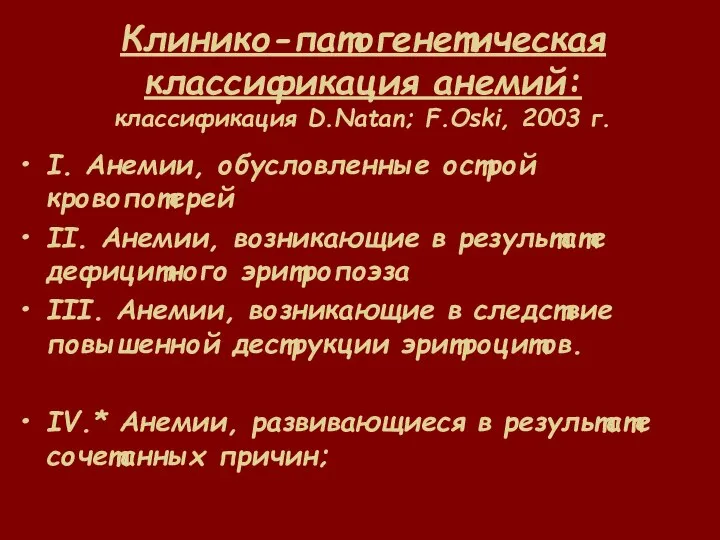 Клинико-патогенетическая классификация анемий:
классификация D.Natan; F.Oski, 2003 г.

• I. Анемии, обусловленные острой кровопотерей

• II. Анемии, возникающие в результате дефицитного эритропоэза

• III. Анемии, возникающие в следствие повышенной деструкции эритроцитов.

• IV.* Анемии, развивающиеся в результате сочетанных причин;